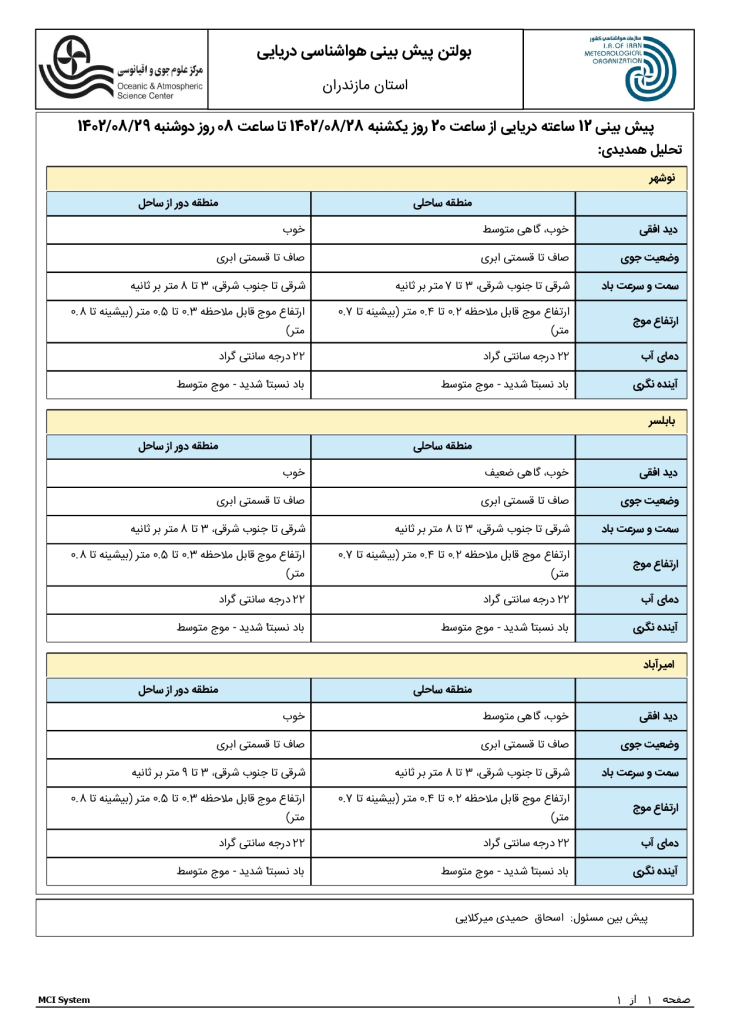 سازمان هواشناسی کشور
I.R. OF IRAN METEOROLOGICAL ORGANIZATION

بولتن پیش بینی هواشناسی دریایی

استان مازندران

مرکز علوم جوی و اقیانوسی
Oceanic & Atmospheric Science Center

پیش بینی ۱۲ ساعته دریایی از ساعت ۲۰ روز یکشنبه ۱۴۰۲/۰۸/۲۸ تا ساعت ۰۸ روز دوشنبه ۱۴۰۲/۰۸/۲۹

تحلیل همدیدی:

نوشهر

| | منطقه ساحلی | منطقه دور از ساحل |
|---|---|---|
| دید افقی | خوب، گاهی متوسط | خوب |
| وضعیت جوی | صاف تا قسمتی ابری | صاف تا قسمتی ابری |
| سمت و سرعت باد | شرقی تا جنوب شرقی، ۳ تا ۷ متر بر ثانیه | شرقی تا جنوب شرقی، ۳ تا ۸ متر بر ثانیه |
| ارتفاع موج | ارتفاع موج قابل ملاحظه ۰.۲ تا ۰.۴ متر (بیشینه تا ۰.۷ متر) | ارتفاع موج قابل ملاحظه ۰.۳ تا ۰.۵ متر (بیشینه تا ۰.۸ متر) |
| دمای آب | ۲۲ درجه سانتی گراد | ۲۲ درجه سانتی گراد |
| آینده نگری | باد نسبتا شدید - موج متوسط | باد نسبتا شدید - موج متوسط |

بابلسر

| | منطقه ساحلی | منطقه دور از ساحل |
|---|---|---|
| دید افقی | خوب، گاهی ضعیف | خوب |
| وضعیت جوی | صاف تا قسمتی ابری | صاف تا قسمتی ابری |
| سمت و سرعت باد | شرقی تا جنوب شرقی، ۳ تا ۸ متر بر ثانیه | شرقی تا جنوب شرقی، ۳ تا ۸ متر بر ثانیه |
| ارتفاع موج | ارتفاع موج قابل ملاحظه ۰.۲ تا ۰.۴ متر (بیشینه تا ۰.۷ متر) | ارتفاع موج قابل ملاحظه ۰.۳ تا ۰.۵ متر (بیشینه تا ۰.۸ متر) |
| دمای آب | ۲۲ درجه سانتی گراد | ۲۲ درجه سانتی گراد |
| آینده نگری | باد نسبتا شدید - موج متوسط | باد نسبتا شدید - موج متوسط |

امیرآباد

| | منطقه ساحلی | منطقه دور از ساحل |
|---|---|---|
| دید افقی | خوب، گاهی متوسط | خوب |
| وضعیت جوی | صاف تا قسمتی ابری | صاف تا قسمتی ابری |
| سمت و سرعت باد | شرقی تا جنوب شرقی، ۳ تا ۸ متر بر ثانیه | شرقی تا جنوب شرقی، ۳ تا ۹ متر بر ثانیه |
| ارتفاع موج | ارتفاع موج قابل ملاحظه ۰.۲ تا ۰.۴ متر (بیشینه تا ۰.۷ متر) | ارتفاع موج قابل ملاحظه ۰.۳ تا ۰.۵ متر (بیشینه تا ۰.۸ متر) |
| دمای آب | ۲۲ درجه سانتی گراد | ۲۲ درجه سانتی گراد |
| آینده نگری | باد نسبتا شدید - موج متوسط | باد نسبتا شدید - موج متوسط |

پیش بین مسئول: اسحاق حمیدی میرکلایی

MCI System

صفحه ۱ از ۱